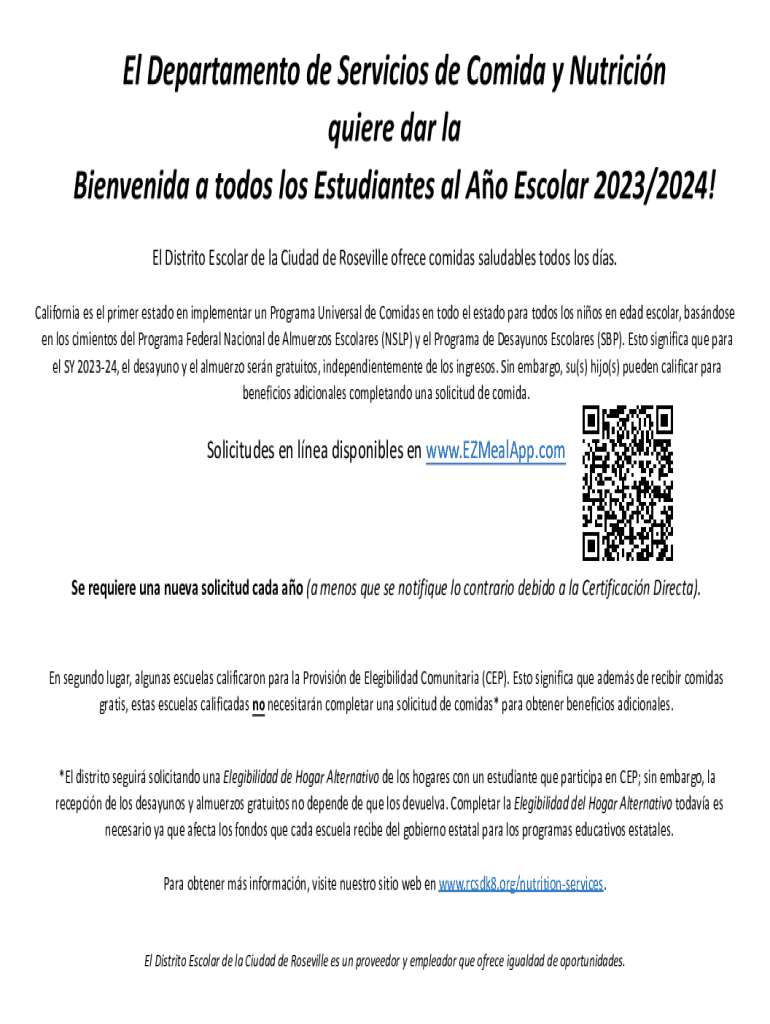 El Departamento de Servicios de Comida y Nutrición quiere dar la Bienvenida a todos los Estudiantes al Año Escolar 2023/2024!

El Distrito Escolar de la Ciudad de Roseville ofrece comidas saludables todos los días.

California es el primer estado en implementar un Programa Universal de Comidas en todo el estado para todos los niños en edad escolar, basándose en los cimientos del Programa Federal Nacional de Almuerzos Escolares (NSLP) y el Programa de Desayunos Escolares (SBP). Esto significa que para el SY 2023-24, el desayuno y el almuerzo serán gratuitos, independientemente de los ingresos. Sin embargo, su(s) hijo(s) pueden calificar para beneficios adicionales completando una solicitud de comida.

Solicitudes en línea disponibles en www.EZMealApp.com

Se requiere una nueva solicitud cada año (a menos que se notifique lo contrario debido a la Certificación Directa).

En segundo lugar, algunas escuelas calificaron para la Provisión de Elegibilidad Comunitaria (CEP). Esto significa que además de recibir comidas gratis, estas escuelas calificadas no necesitarán completar una solicitud de comidas* para obtener beneficios adicionales.

*El distrito seguirá solicitando una Elegibilidad de Hogar Alternativo de los hogares con un estudiante que participa en CEP; sin embargo, la recepción de los desayunos y almuerzos gratuitos no depende de que los devuelva. Completar la Elegibilidad del Hogar Alternativo todavía es necesario ya que afecta los fondos que cada escuela recibe del gobierno estatal para los programas educativos estatales.

Para obtener más información, visite nuestro sitio web en www.rcsdk8.org/nutrition-services.

El Distrito Escolar de la Ciudad de Roseville es un proveedor y empleador que ofrece igualdad de oportunidades.